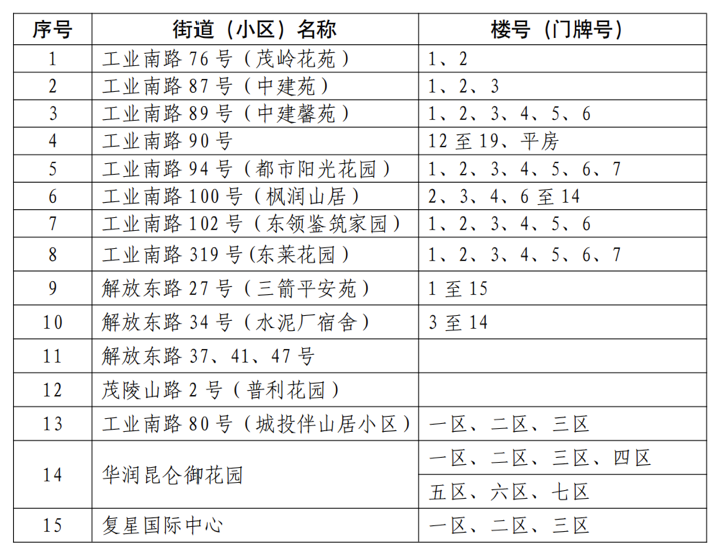 | 序号 | 街道（小区）名称 | 楼号（门牌号） |
|---|---|---|
| 1 | 工业南路 76 号（茂岭花苑） | 1、2 |
| 2 | 工业南路 87 号（中建苑） | 1、2、3 |
| 3 | 工业南路 89 号（中建馨苑） | 1、2、3、4、5、6 |
| 4 | 工业南路 90 号 | 12 至 19、平房 |
| 5 | 工业南路 94 号（都市阳光花园） | 1、2、3、4、5、6、7 |
| 6 | 工业南路 100 号（枫润山居） | 2、3、4、6 至 14 |
| 7 | 工业南路 102 号（东领鉴筑家园） | 1、2、3、4、5、6 |
| 8 | 工业南路 319 号(东莱花园） | 1、2、3、4、5、6、7 |
| 9 | 解放东路 27 号（三箭平安苑） | 1 至 15 |
| 10 | 解放东路 34 号（水泥厂宿舍） | 3 至 14 |
| 11 | 解放东路 37、41、47 号 | |
| 12 | 茂陵山路 2 号（普利花园） | |
| 13 | 工业南路 80 号（城投伴山居小区） | 一区、二区、三区 |
| 14 | 华润昆仑御花园 | 一区、二区、三区、四区 |
| | | 五区、六区、七区 |
| 15 | 复星国际中心 | 一区、二区、三区 |